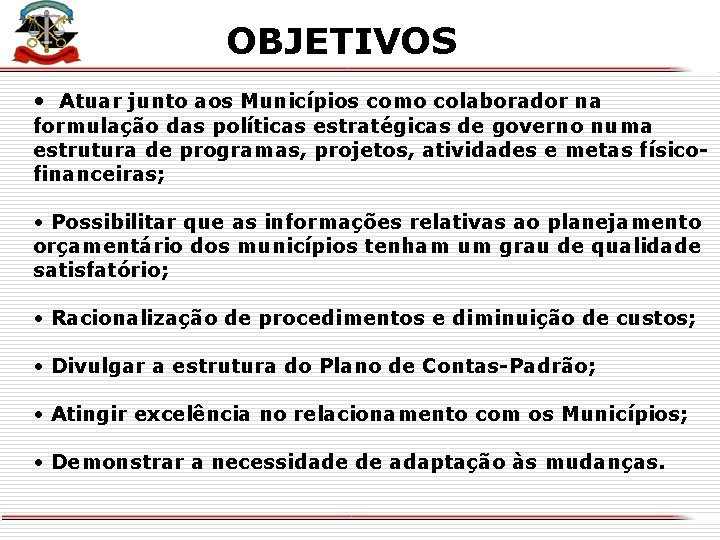 OBJETIVOS

• Atuar junto aos Municípios como colaborador na formulação das políticas estratégicas de governo numa estrutura de programas, projetos, atividades e metas físico-financeiras;

• Possibilitar que as informações relativas ao planejamento orçamentário dos municípios tenham um grau de qualidade satisfatório;

• Racionalização de procedimentos e diminuição de custos;

• Divulgar a estrutura do Plano de Contas-Padrão;

• Atingir excelência no relacionamento com os Municípios;

• Demonstrar a necessidade de adaptação às mudanças.